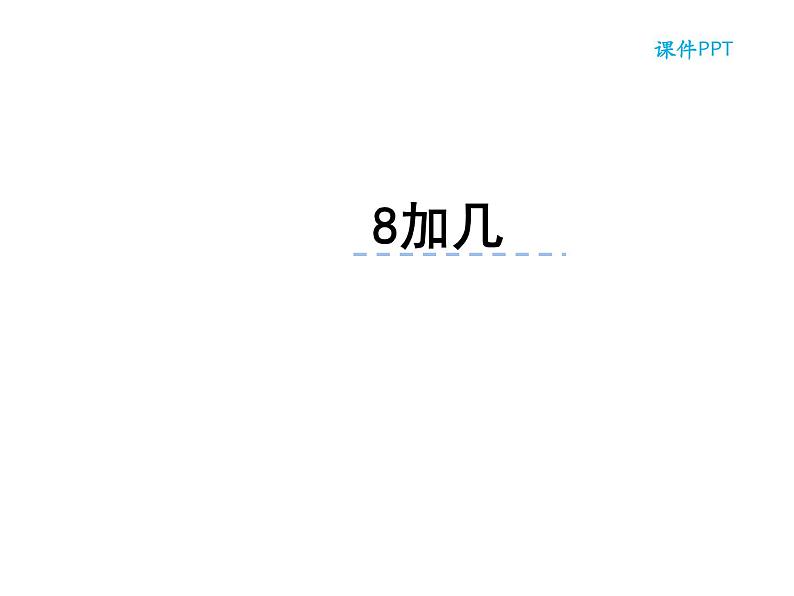 课件PPT

8加几